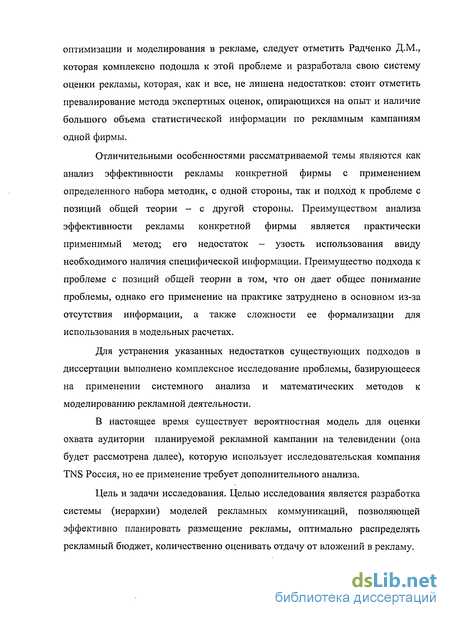 оптимизации и моделирования в рекламе, следует отметить Радченко Д.М., которая комплексно подошла к этой проблеме и разработала свою систему оценки рекламы, которая, как и все, не лишена недостатков: стоит отметить превалирование метода экспертных оценок, опирающихся на опыт и наличие большого объема статистической информации по рекламным кампаниям одной фирмы.

Отличительными особенностями рассматриваемой темы являются как анализ эффективности рекламы конкретной фирмы с применением определенного набора методик, с одной стороны, так и подход к проблеме с позиций общей теории – с другой стороны. Преимуществом анализа эффективности рекламы конкретной фирмы является практически применимый метод; его недостаток – узость использования ввиду необходимого наличия специфической информации. Преимущество подхода к проблеме с позиций общей теории в том, что он дает общее понимание проблемы, однако его применение на практике затруднено в основном из-за отсутствия информации, а также сложности ее формализации для использования в модельных расчетах.

Для устранения указанных недостатков существующих подходов в диссертации выполнено комплексное исследование проблемы, базирующееся на применении системного анализа и математических методов к моделированию рекламной деятельности.

В настоящее время существует вероятностная модель для оценки охвата аудитории планируемой рекламной кампании на телевидении (она будет рассмотрена далее), которую использует исследовательская компания TNS Россия, но ее применение требует дополнительного анализа.

Цель и задачи исследования. Целью исследования является разработка системы (иерархии) моделей рекламных коммуникаций, позволяющей эффективно планировать размещение рекламы, оптимально распределять рекламный бюджет, количественно оценивать отдачу от вложений в рекламу.

dsLib.net
библиотека диссертаций